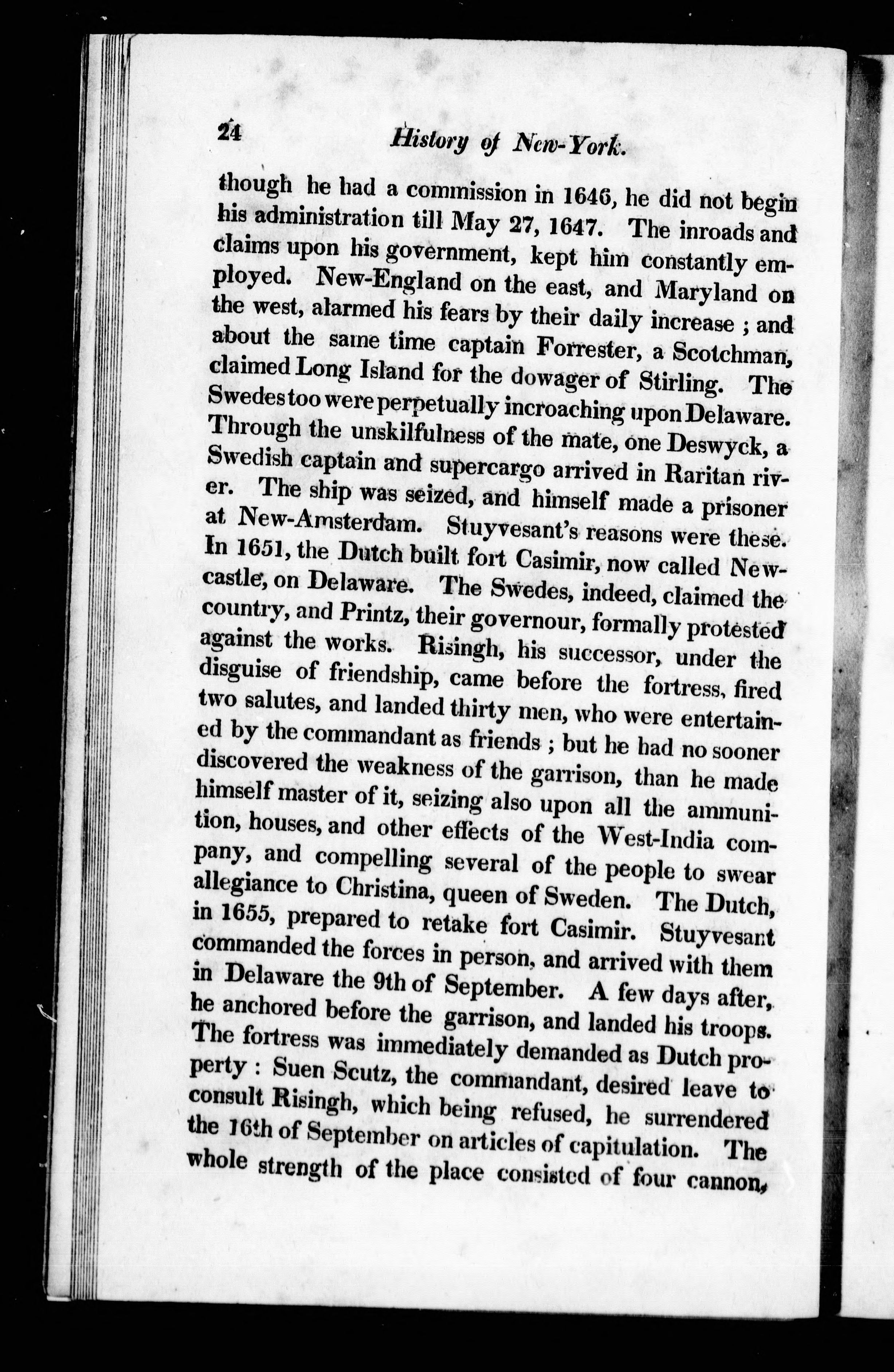 24 History of New-York.

though he had a commission in 1646, he did not begin his administration till May 27, 1647. The inroads and claims upon his government, kept him constantly employed. New-England on the east, and Maryland on the west, alarmed his fears by their daily increase ; and about the same time captain Forrester, a Scotchman, claimed Long Island for the dowager of Stirling. The Swedes too were perpetually incroaching upon Delaware. Through the unskilfulness of the mate, one Deswyck, a Swedish captain and supercargo arrived in Raritan river. The ship was seized, and himself made a prisoner at New-Amsterdam. Stuyvesant's reasons were these. In 1651, the Dutch built fort Casimir, now called Newcastle, on Delaware. The Swedes, indeed, claimed the country, and Printz, their governour, formally protested against the works. Risingh, his successor, under the disguise of friendship, came before the fortress, fired two salutes, and landed thirty men, who were entertained by the commandant as friends ; but he had no sooner discovered the weakness of the garrison, than he made himself master of it, seizing also upon all the ammunition, houses, and other effects of the West-India company, and compelling several of the people to swear allegiance to Christina, queen of Sweden. The Dutch, in 1655, prepared to retake fort Casimir. Stuyvesant commanded the forces in person, and arrived with them in Delaware the 9th of September. A few days after, he anchored before the garrison, and landed his troops. The fortress was immediately demanded as Dutch property : Suen Scutz, the commandant, desired leave to consult Risingh, which being refused, he surrendered the 16th of September on articles of capitulation. The whole strength of the place consisted of four cannon,